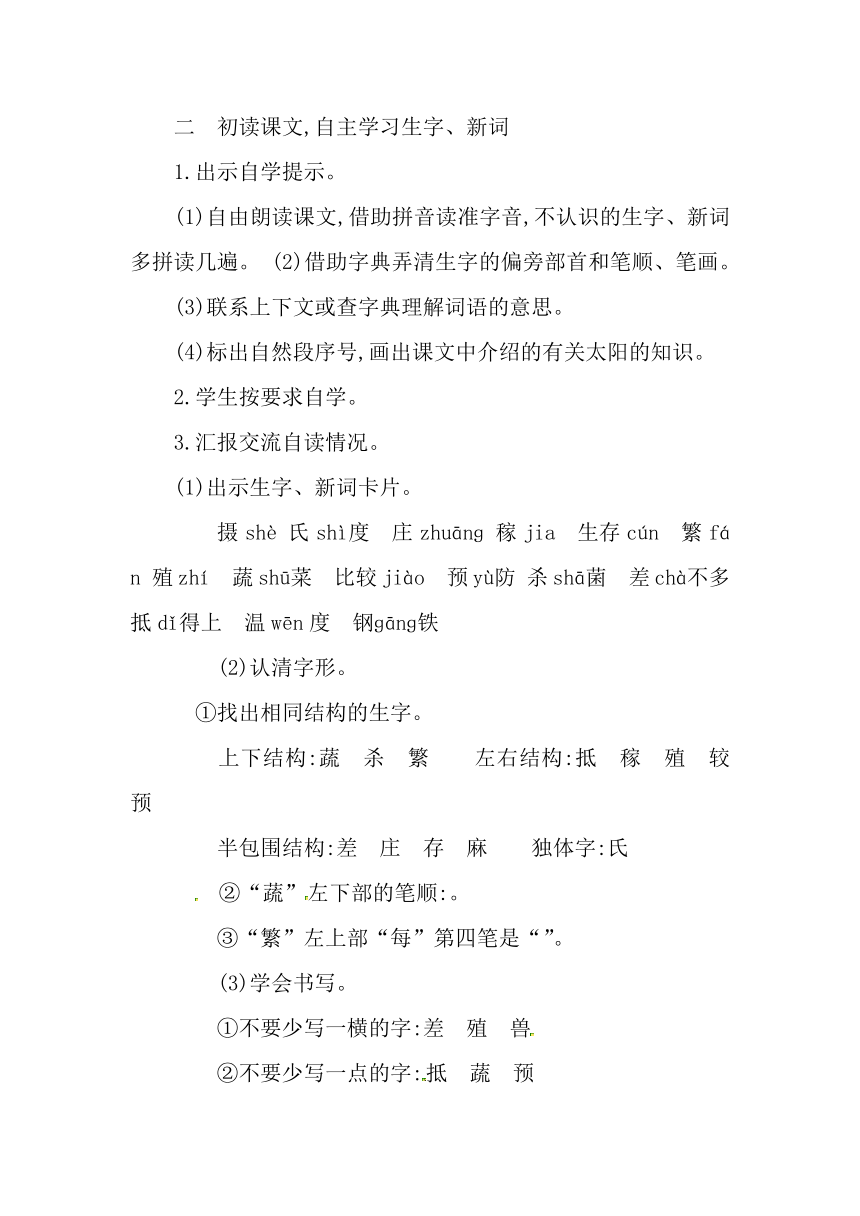 二　初读课文,自主学习生字、新词

1.出示自学提示。

(1)自由朗读课文,借助拼音读准字音,不认识的生字、新词多拼读几遍。 (2)借助字典弄清生字的偏旁部首和笔顺、笔画。

(3)联系上下文或查字典理解词语的意思。

(4)标出自然段序号,画出课文中介绍的有关太阳的知识。

2.学生按要求自学。

3.汇报交流自读情况。

(1)出示生字、新词卡片。

摄 shè 氏 shì度　庄 zhuāng 稼 jia　生存 cún　繁 fán 殖 zhí　蔬 shū菜　比较 jiào　预 yù防　杀 shā菌　差 chà不多　抵 dǐ得上　温 wēn 度　钢gāng铁

(2)认清字形。

①找出相同结构的生字。

上下结构:蔬　杀　繁　　左右结构:抵　稼　殖　较　预

半包围结构:差　庄　存　麻　　独体字:氏

②“蔬”左下部的笔顺:。

③“繁”左上部“每”第四笔是“”。

(3)学会书写。

①不要少写一横的字:差　殖　兽

②不要少写一点的字:抵　蔬　预